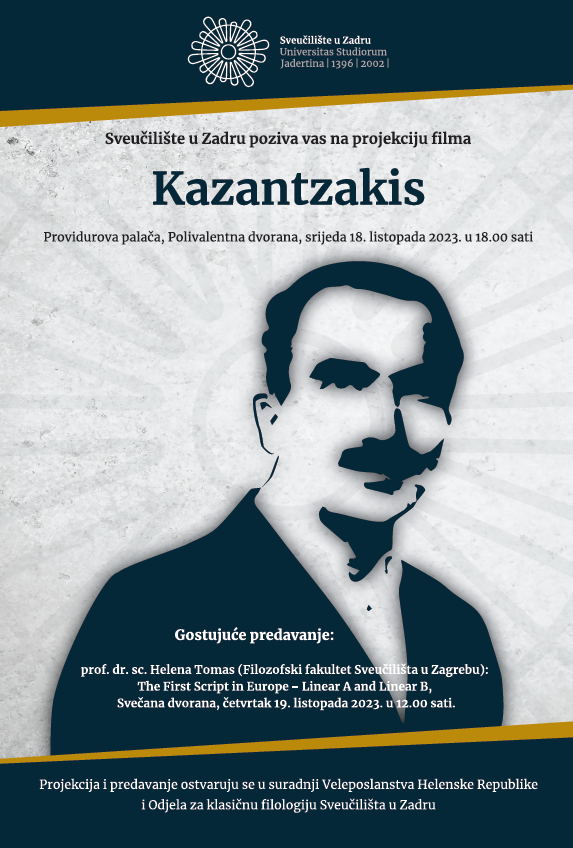 Sveučilište u Zadru
Universitas Studiorum
Jadertina | 1396 | 2002 |

Sveučilište u Zadru poziva vas na projekciju filma

Kazantzakis

Providurova palača, Polivalentna dvorana, srijeda 18. listopada 2023. u 18.00 sati

Gostujuće predavanje:

prof. dr. sc. Helena Tomas (Filozofski fakultet Sveučilišta u Zagrebu):
The First Script in Europe – Linear A and Linear B,
Svečana dvorana, četvrtak 19. listopada 2023. u 12.00 sati.

Projekcija i predavanje ostvaruju se u suradnji Veleposlanstva Helenske Republike i Odjela za klasičnu filologiju Sveučilišta u Zadru